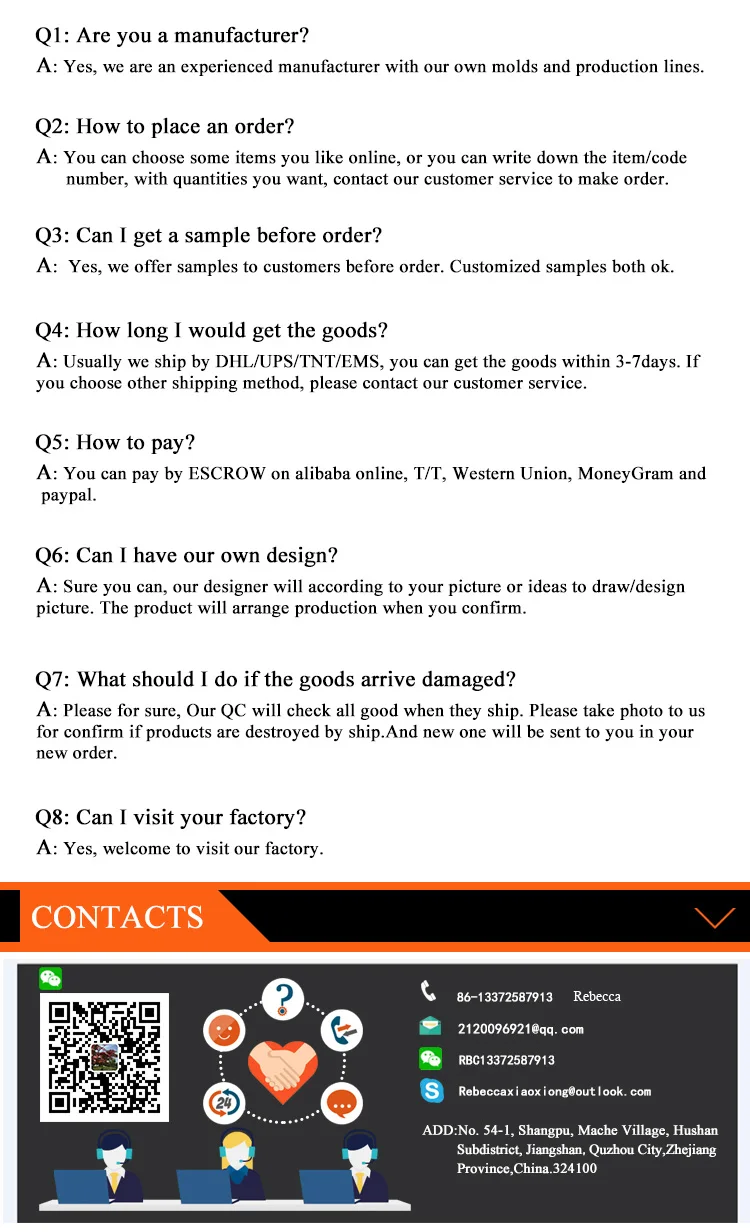 Q1: Are you a manufacturer?
A: Yes, we are an experienced manufacturer with our own molds and production lines.

Q2: How to place an order?
A: You can choose some items you like online, or you can write down the item/code number, with quantities you want, contact our customer service to make order.

Q3: Can I get a sample before order?
A: Yes, we offer samples to customers before order. Customized samples both ok.

Q4: How long I would get the goods?
A: Usually we ship by DHL/UPS/TNT/EMS, you can get the goods within 3-7days. If you choose other shipping method, please contact our customer service.

Q5: How to pay?
A: You can pay by ESCROW on alibaba online, T/T, Western Union, MoneyGram and paypal.

Q6: Can I have our own design?
A: Sure you can, our designer will according to your picture or ideas to draw/design picture. The product will arrange production when you confirm.

Q7: What should I do if the goods arrive damaged?
A: Please for sure, Our QC will check all good when they ship. Please take photo to us for confirm if products are destroyed by ship.And new one will be sent to you in your new order.

Q8: Can I visit your factory?
A: Yes, welcome to visit our factory.

CONTACTS

24

86-13372587913 Rebecca
2120096921@qq.com
RBC13372587913
Rebeccaxiaoxiong@outlook.com

ADD:No. 54-1, Shangpu, Mache Village, Hushan Subdistrict, Jiangshan, Quzhou City,Zhejiang Province,China.324100